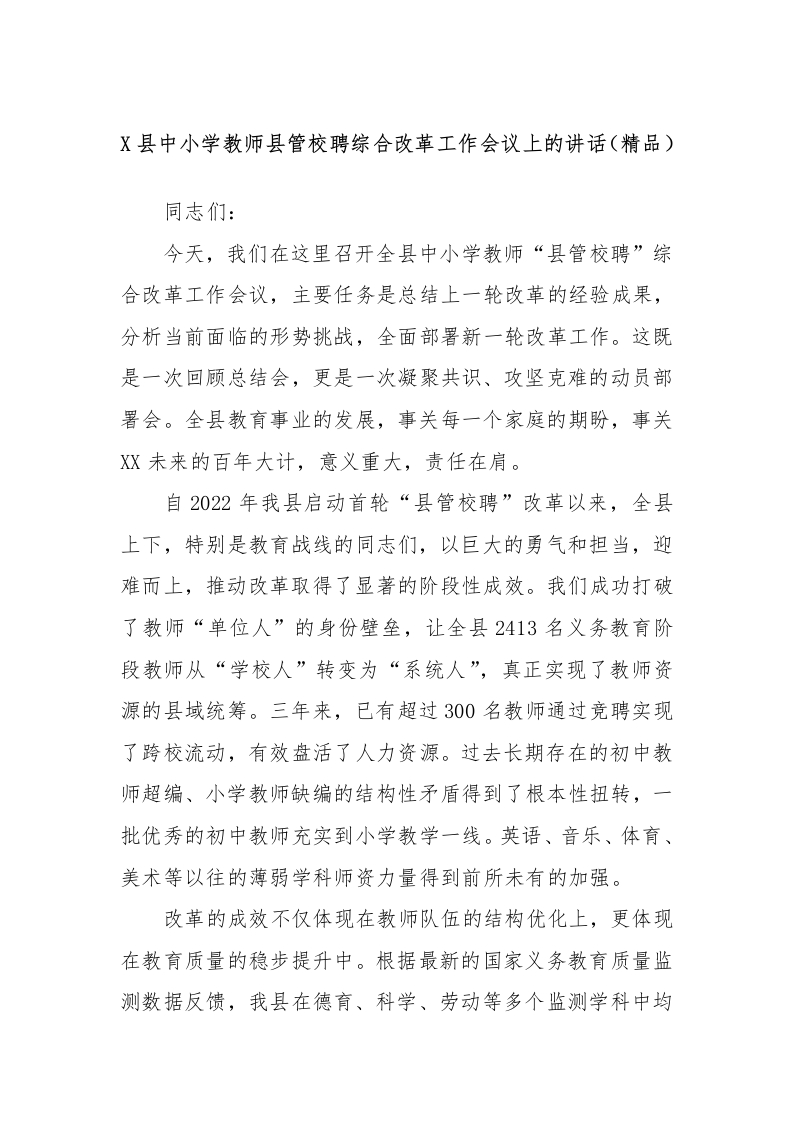 X县中小学教师县管校聘综合改革工作会议上的讲话(精品)

同志们:

今天，我们在这里召开全县中小学教师“县管校聘”综合改革工作会议，主要任务是总结上一轮改革的经验成果，分析当前面临的形势挑战，全面部署新一轮改革工作。这既是一次回顾总结会，更是一次凝聚共识、攻坚克难的动员部署会。全县教育事业的发展，事关每一个家庭的期盼，事关XX未来的百年大计，意义重大，责任在肩。

自2022年我县启动首轮“县管校聘”改革以来，全县上下，特别是教育战线的同志们，以巨大的勇气和担当，迎难而上，推动改革取得了显著的阶段性成效。我们成功打破了教师“单位人”的身份壁垒，让全县2413名义务教育阶段教师从“学校人”转变为“系统人”，真正实现了教师资源的县域统筹。三年来，已有超过300名教师通过竞聘实现了跨校流动，有效盘活了人力资源。过去长期存在的初中教师超编、小学教师缺编的结构性矛盾得到了根本性扭转，一批优秀的初中教师充实到小学教学一线。英语、音乐、体育、美术等以往的薄弱学科师资力量得到前所未有的加强。

改革的成效不仅体现在教师队伍的结构优化上，更体现在教育质量的稳步提升中。根据最新的国家义务教育质量监测数据反馈，我县在德育、科学、劳动等多个监测学科中均